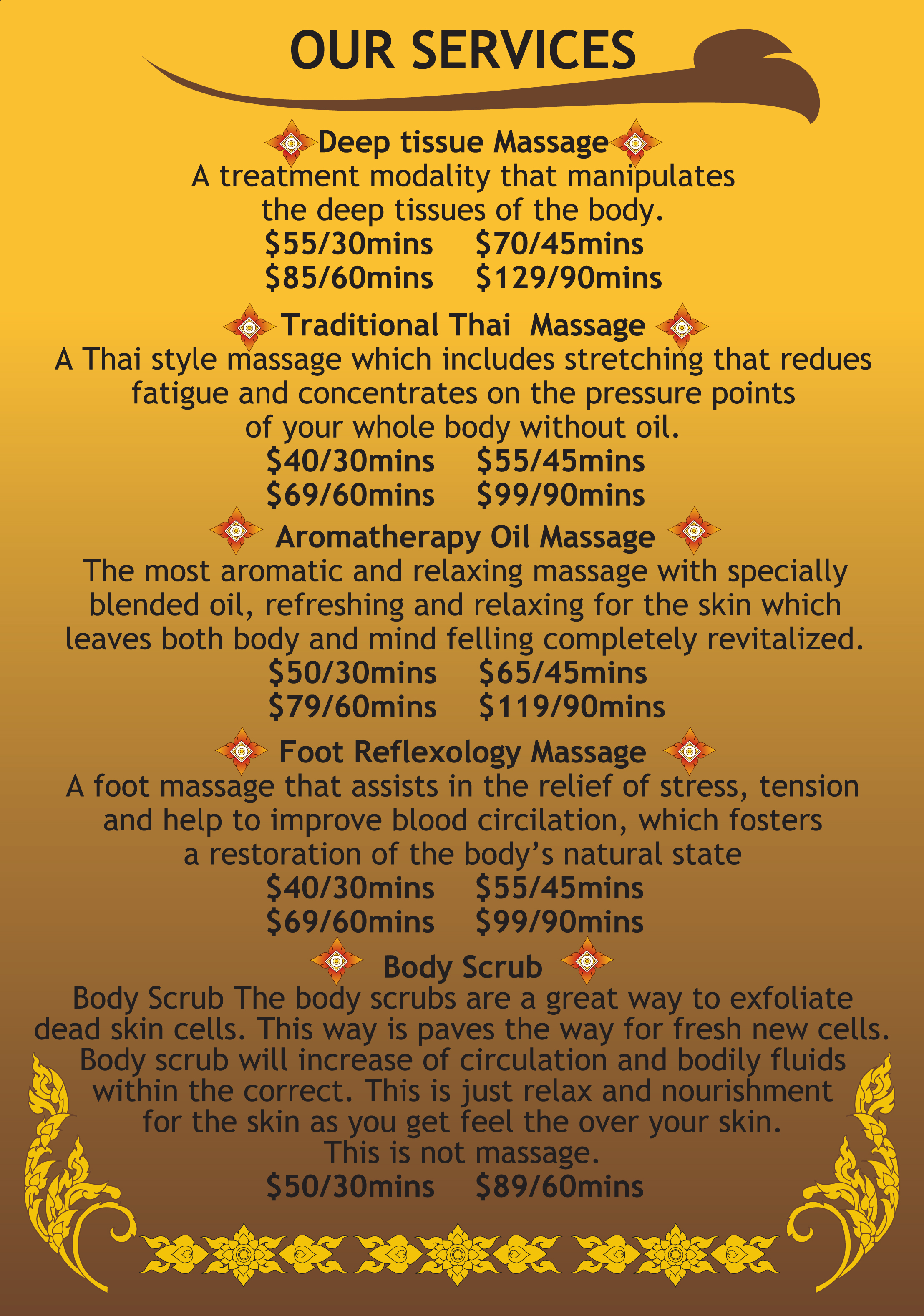 OUR SERVICES

Deep tissue Massage

A treatment modality that manipulates the deep tissues of the body.

$55/30mins $70/45mins
$85/60mins $129/90mins

Traditional Thai Massage

A Thai style massage which includes stretching that redues fatigue and concentrates on the pressure points of your whole body without oil.

$40/30mins $55/45mins
$69/60mins $99/90mins

Aromatherapy Oil Massage

The most aromatic and relaxing massage with specially blended oil, refreshing and relaxing for the skin which leaves both body and mind felling completely revitalized.

$50/30mins $65/45mins
$79/60mins $119/90mins

Foot Reflexology Massage

A foot massage that assists in the relief of stress, tension and help to improve blood circilation, which fosters a restoration of the body's natural state

$40/30mins $55/45mins
$69/60mins $99/90mins

Body Scrub

Body Scrub The body scrubs are a great way to exfoliate dead skin cells. This way is paves the way for fresh new cells. Body scrub will increase of circulation and bodily fluids within the correct. This is just relax and nourishment for the skin as you get feel the over your skin. This is not massage.

$50/30mins $89/60mins